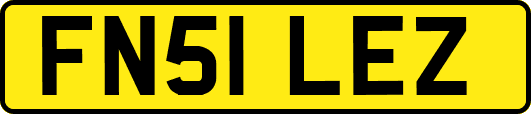 FN51 LEZ